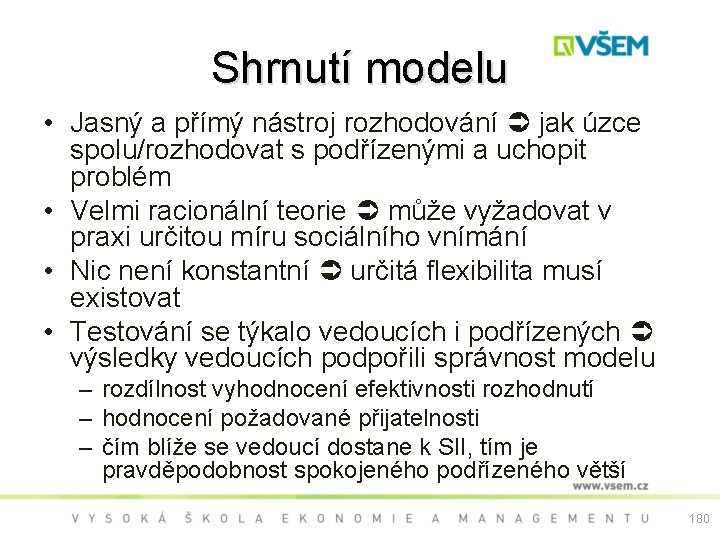 VŠEM

Shrnutí modelu

• Jasný a přímý nástroj rozhodování ➲ jak úzce spolu/rozhodovat s podřízenými a uchopit problém
• Velmi racionální teorie ➲ může vyžadovat v praxi určitou míru sociálního vnímání
• Nic není konstantní ➲ určitá flexibilita musí existovat
• Testování se týkalo vedoucích i podřízených ➲ výsledky vedoucích podpořili správnost modelu
– rozdílnost vyhodnocení efektivnosti rozhodnutí
– hodnocení požadované přijatelnosti
– čím blíže se vedoucí dostane k SII, tím je pravděpodobnost spokojeného podřízeného větší

www.vsem.cz

VYSOKÁ ŠKOLA EKONOMIE A MANAGEMENTU 180